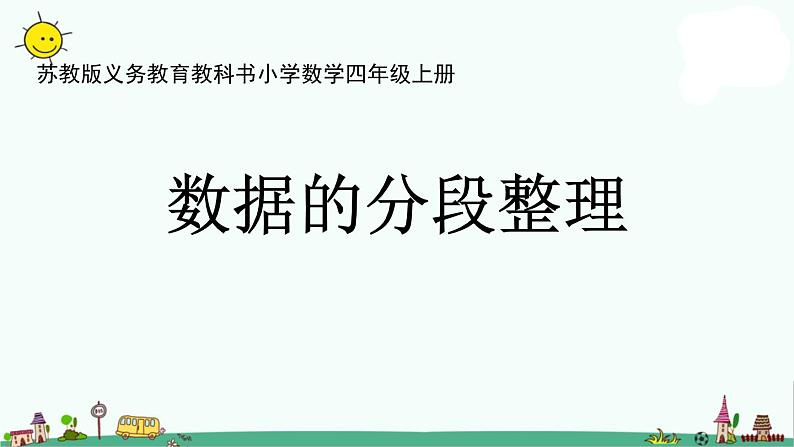 苏教版义务教育教科书小学数学四年级上册

数据的分段整理